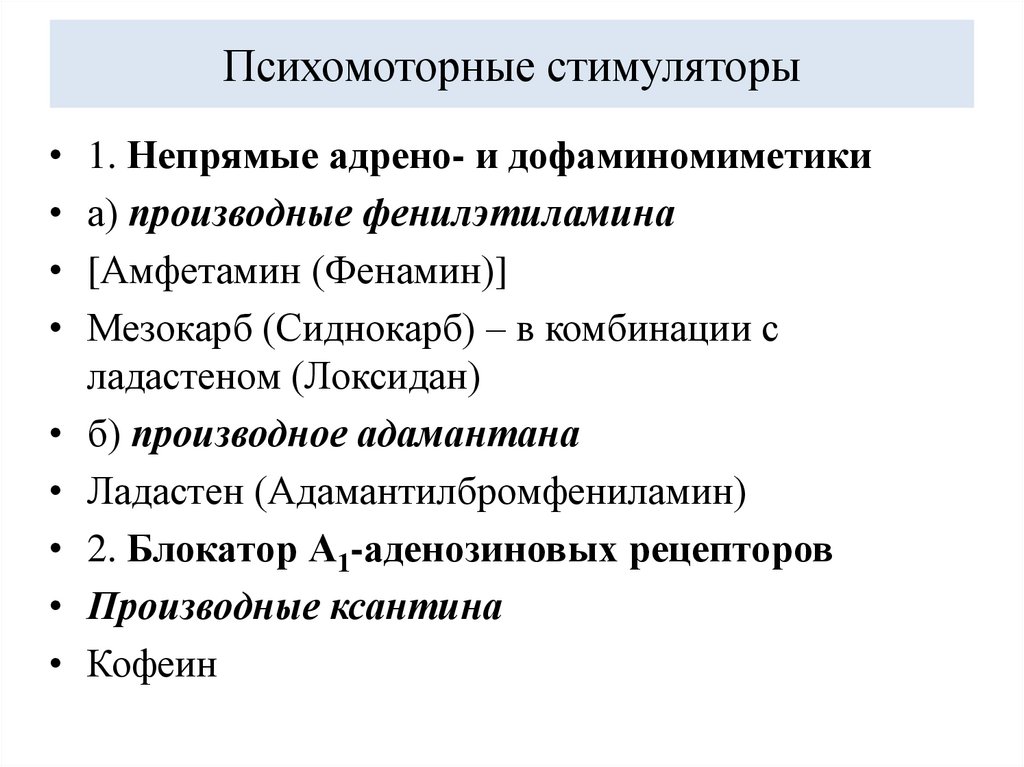 Психомоторные стимуляторы

• 1. Непрямые адрено- и дофаминомиметики
• а) производные фенилэтиламина
• [Амфетамин (Фенамин)]
• Мезокарб (Сиднокарб) – в комбинации с ладастеном (Локсидан)
• б) производное адамантана
• Ладастен (Адамантилбромфениламин)
• 2. Блокатор $A_1$-аденозиновых рецепторов
• Производные ксантина
• Кофеин